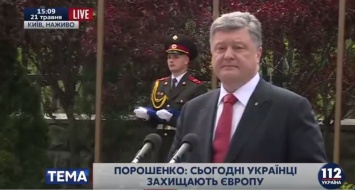 15:09
21 травня
LIVE
КИЇВ, НАЖИВО

ТЕМА
ПОРОШЕНКО: СЬОГОДНІ УКРАЇНЦІ ЗАХИЩАЮТЬ ЄВРОПУ
112 УКРАЇНА